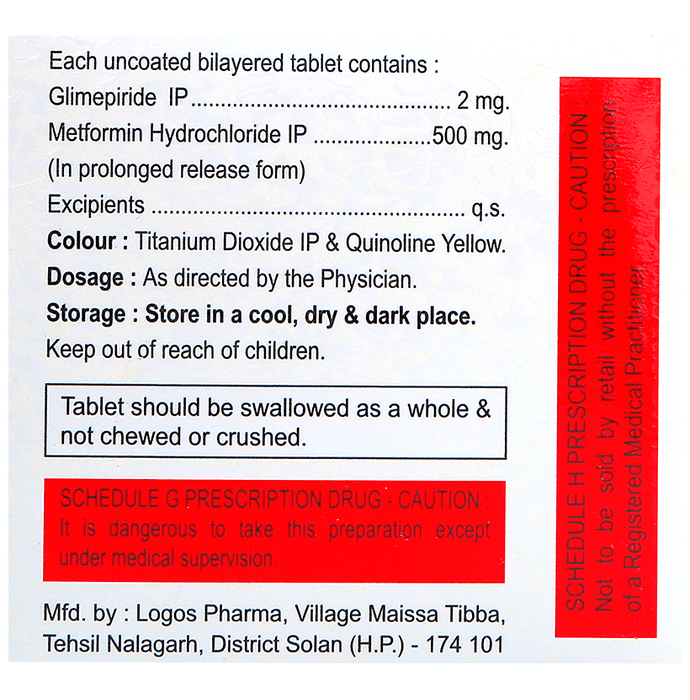 Each uncoated bilayered tablet contains :
Glimepiride IP 2 mg.
Metformin Hydrochloride IP 500 mg.
(In prolonged release form)
Excipients q.s.
Colour : Titanium Dioxide IP & Quinoline Yellow.
Dosage : As directed by the Physician.
Storage : Store in a cool, dry & dark place.
Keep out of reach of children.

Tablet should be swallowed as a whole & not chewed or crushed.

SCHEDULE G PRESCRIPTION DRUG - CAUTION : It is dangerous to take this preparation except under medical supervision.

Mfd. by : Logos Pharma, Village Maissa Tibba,
Tehsil Nalagarh, District Solan (H.P.) - 174 101

SCHEDULE H PRESCRIPTION DRUG - CAUTION : Not to be sold by retail without the prescription of a Registered Medical Practitioner